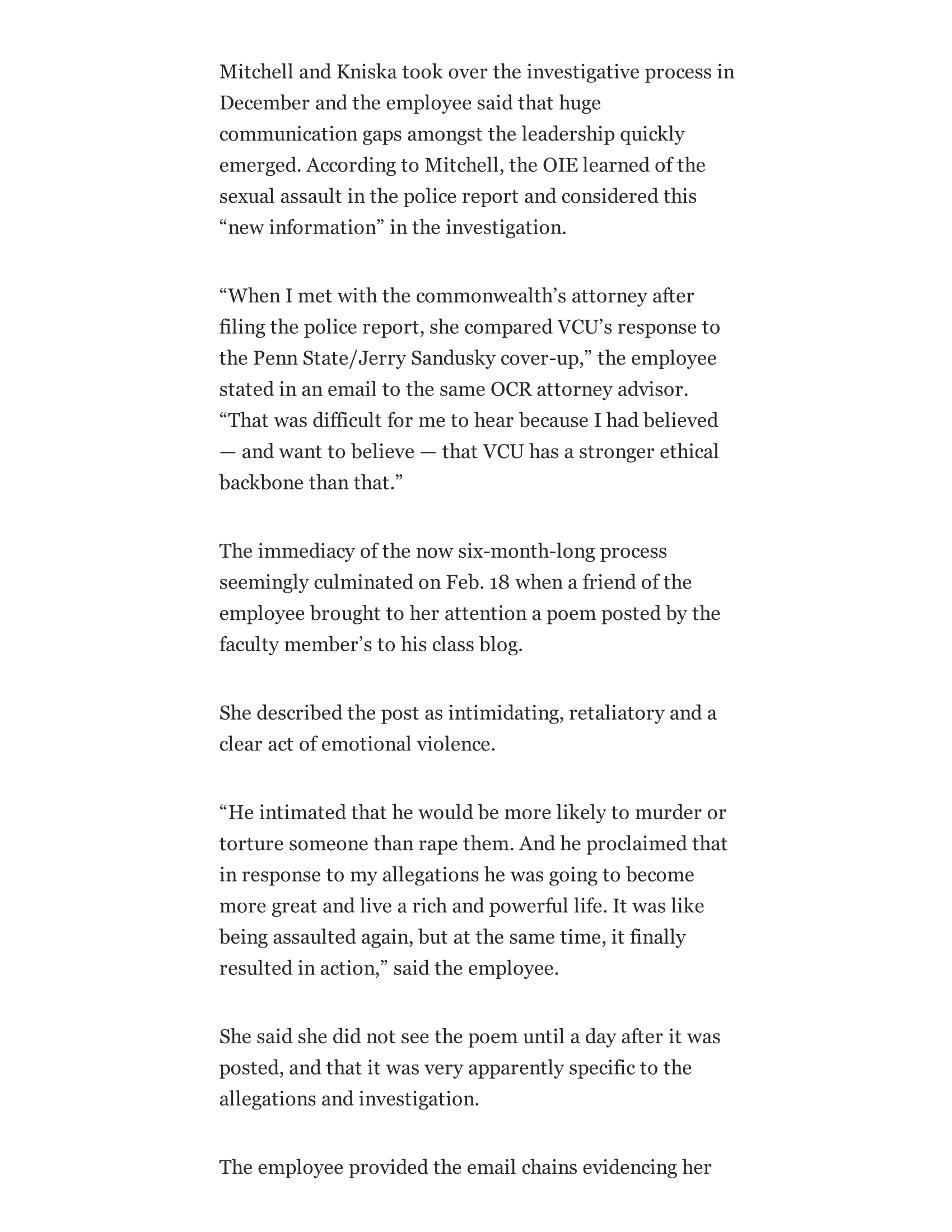 Mitchell and Kniska took over the investigative process in December and the employee said that huge communication gaps amongst the leadership quickly emerged. According to Mitchell, the OIE learned of the sexual assault in the police report and considered this “new information” in the investigation.

“When I met with the commonwealth’s attorney after filing the police report, she compared VCU’s response to the Penn State/Jerry Sandusky cover-up,” the employee stated in an email to the same OCR attorney advisor. “That was difficult for me to hear because I had believed — and want to believe — that VCU has a stronger ethical backbone than that.”

The immediacy of the now six-month-long process seemingly culminated on Feb. 18 when a friend of the employee brought to her attention a poem posted by the faculty member’s to his class blog.

She described the post as intimidating, retaliatory and a clear act of emotional violence.

“He intimated that he would be more likely to murder or torture someone than rape them. And he proclaimed that in response to my allegations he was going to become more great and live a rich and powerful life. It was like being assaulted again, but at the same time, it finally resulted in action,” said the employee.

She said she did not see the poem until a day after it was posted, and that it was very apparently specific to the allegations and investigation.

The employee provided the email chains evidencing her